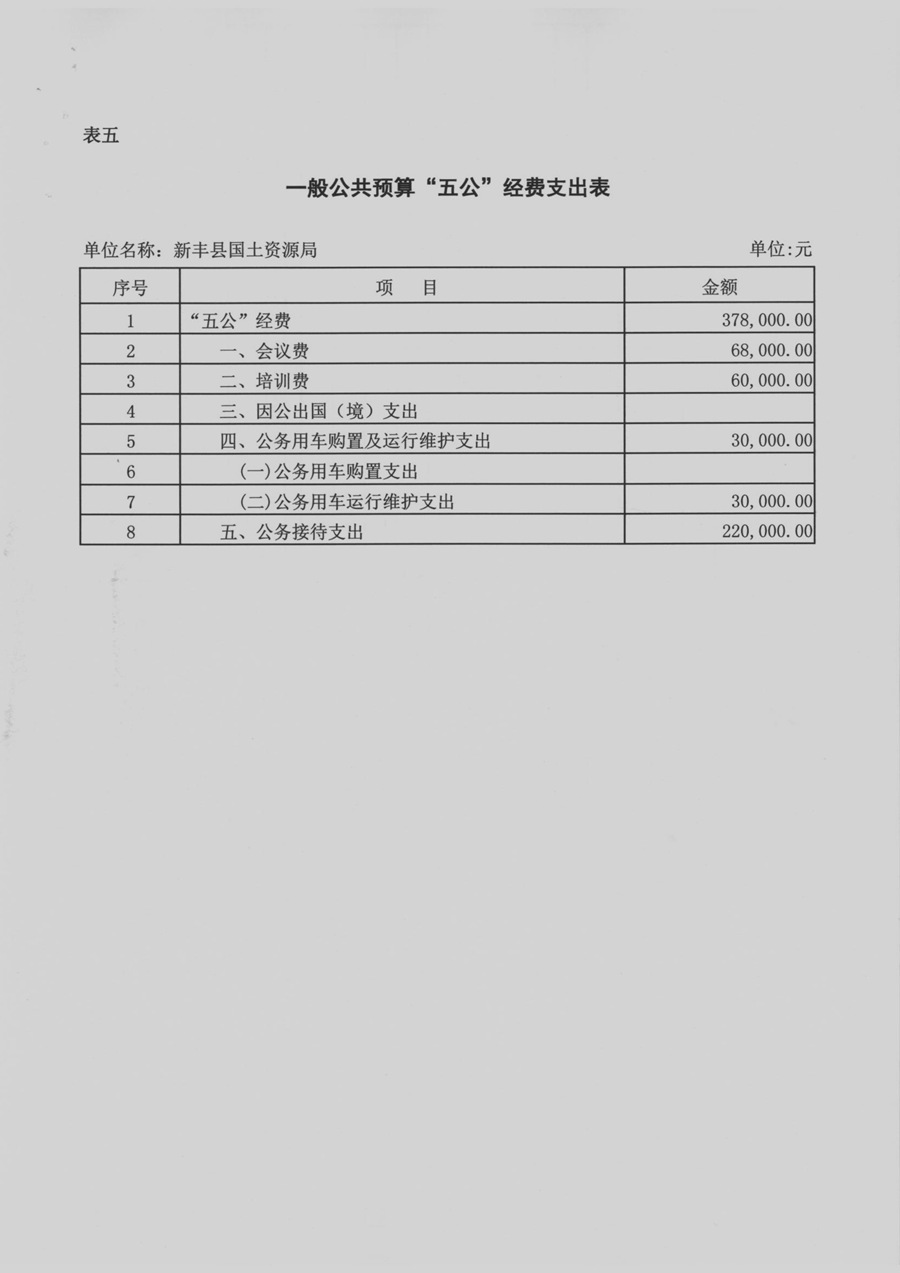 表五

一般公共预算“五公”经费支出表

单位名称：新丰县国土资源局

单位:元

| 序号 | 项　目 | 金额 |
|---|---|---|
| 1 | “五公”经费 | 378,000.00 |
| 2 | 一、会议费 | 68,000.00 |
| 3 | 二、培训费 | 60,000.00 |
| 4 | 三、因公出国（境）支出 | |
| 5 | 四、公务用车购置及运行维护支出 | 30,000.00 |
| 6 | (一)公务用车购置支出 | |
| 7 | (二)公务用车运行维护支出 | 30,000.00 |
| 8 | 五、公务接待支出 | 220,000.00 |